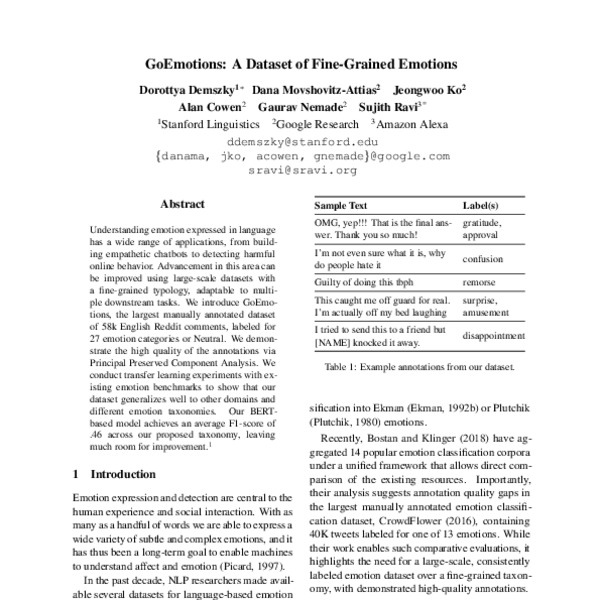 GoEmotions: A Dataset of Fine-Grained Emotions

Dorottya Demszky$^{1*}$ Dana Movshovitz-Attias$^{2}$ Jeongwoo Ko$^{2}$
Alan Cowen$^{2}$ Gaurav Nemade$^{2}$ Sujith Ravi$^{3*}$
$^{1}$Stanford Linguistics $^{2}$Google Research $^{3}$Amazon Alexa
ddemszky@stanford.edu
{danama, jko, acowen, gnemade}@google.com
sravi@sravi.org

Abstract

Understanding emotion expressed in language has a wide range of applications, from building empathetic chatbots to detecting harmful online behavior. Advancement in this area can be improved using large-scale datasets with a fine-grained typology, adaptable to multiple downstream tasks. We introduce GoEmotions, the largest manually annotated dataset of 58k English Reddit comments, labeled for 27 emotion categories or Neutral. We demonstrate the high quality of the annotations via Principal Preserved Component Analysis. We conduct transfer learning experiments with existing emotion benchmarks to show that our dataset generalizes well to other domains and different emotion taxonomies. Our BERT-based model achieves an average F1-score of .46 across our proposed taxonomy, leaving much room for improvement.$^{1}$

1 Introduction

Emotion expression and detection are central to the human experience and social interaction. With as many as a handful of words we are able to express a wide variety of subtle and complex emotions, and it has thus been a long-term goal to enable machines to understand affect and emotion (Picard, 1997).

In the past decade, NLP researchers made available several datasets for language-based emotion

| Sample Text | Label(s) |
|---|---|
| OMG, yep!!! That is the final answer. Thank you so much! | gratitude, approval |
| I'm not even sure what it is, why do people hate it | confusion |
| Guilty of doing this tbph | remorse |
| This caught me off guard for real. I'm actually off my bed laughing | surprise, amusement |
| I tried to send this to a friend but [NAME] knocked it away. | disappointment |

Table 1: Example annotations from our dataset.

sification into Ekman (Ekman, 1992b) or Plutchik (Plutchik, 1980) emotions.

Recently, Bostan and Klinger (2018) have aggregated 14 popular emotion classification corpora under a unified framework that allows direct comparison of the existing resources. Importantly, their analysis suggests annotation quality gaps in the largest manually annotated emotion classification dataset, CrowdFlower (2016), containing 40K tweets labeled for one of 13 emotions. While their work enables such comparative evaluations, it highlights the need for a large-scale, consistently labeled emotion dataset over a fine-grained taxonomy, with demonstrated high-quality annotations.